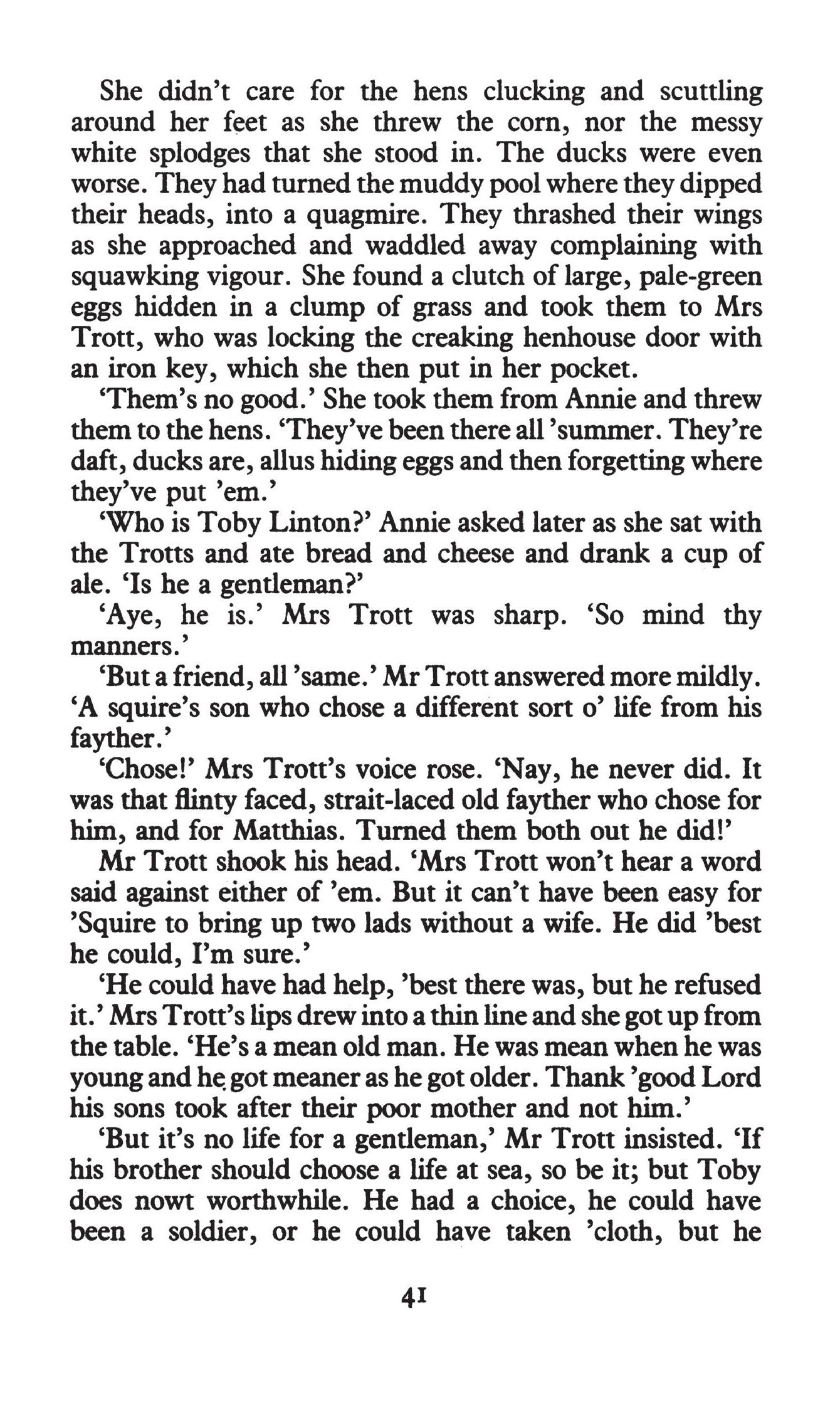 She didn't care for the hens clucking and scuttling around her feet as she threw the corn, nor the messy white splodges that she stood in. The ducks were even worse. They had turned the muddy pool where they dipped their heads, into a quagmire. They thrashed their wings as she approached and waddled away complaining with squawking vigour. She found a clutch of large, pale-green eggs hidden in a clump of grass and took them to Mrs Trott, who was locking the creaking henhouse door with an iron key, which she then put in her pocket.

'Them's no good.' She took them from Annie and threw them to the hens. 'They've been there all 'summer. They're daft, ducks are, allus hiding eggs and then forgetting where they've put 'em.'

'Who is Toby Linton?' Annie asked later as she sat with the Trotts and ate bread and cheese and drank a cup of ale. 'Is he a gentleman?'

'Aye, he is.' Mrs Trott was sharp. 'So mind thy manners.'

'But a friend, all 'same.' Mr Trott answered more mildly. 'A squire's son who chose a different sort o' life from his fayther.'

'Chose!' Mrs Trott's voice rose. 'Nay, he never did. It was that flinty faced, strait-laced old fayther who chose for him, and for Matthias. Turned them both out he did!'

Mr Trott shook his head. 'Mrs Trott won't hear a word said against either of 'em. But it can't have been easy for 'Squire to bring up two lads without a wife. He did 'best he could, I'm sure.'

'He could have had help, 'best there was, but he refused it.' Mrs Trott's lips drew into a thin line and she got up from the table. 'He's a mean old man. He was mean when he was young and he got meaner as he got older. Thank 'good Lord his sons took after their poor mother and not him.'

'But it's no life for a gentleman,' Mr Trott insisted. 'If his brother should choose a life at sea, so be it; but Toby does nowt worthwhile. He had a choice, he could have been a soldier, or he could have taken 'cloth, but he

41